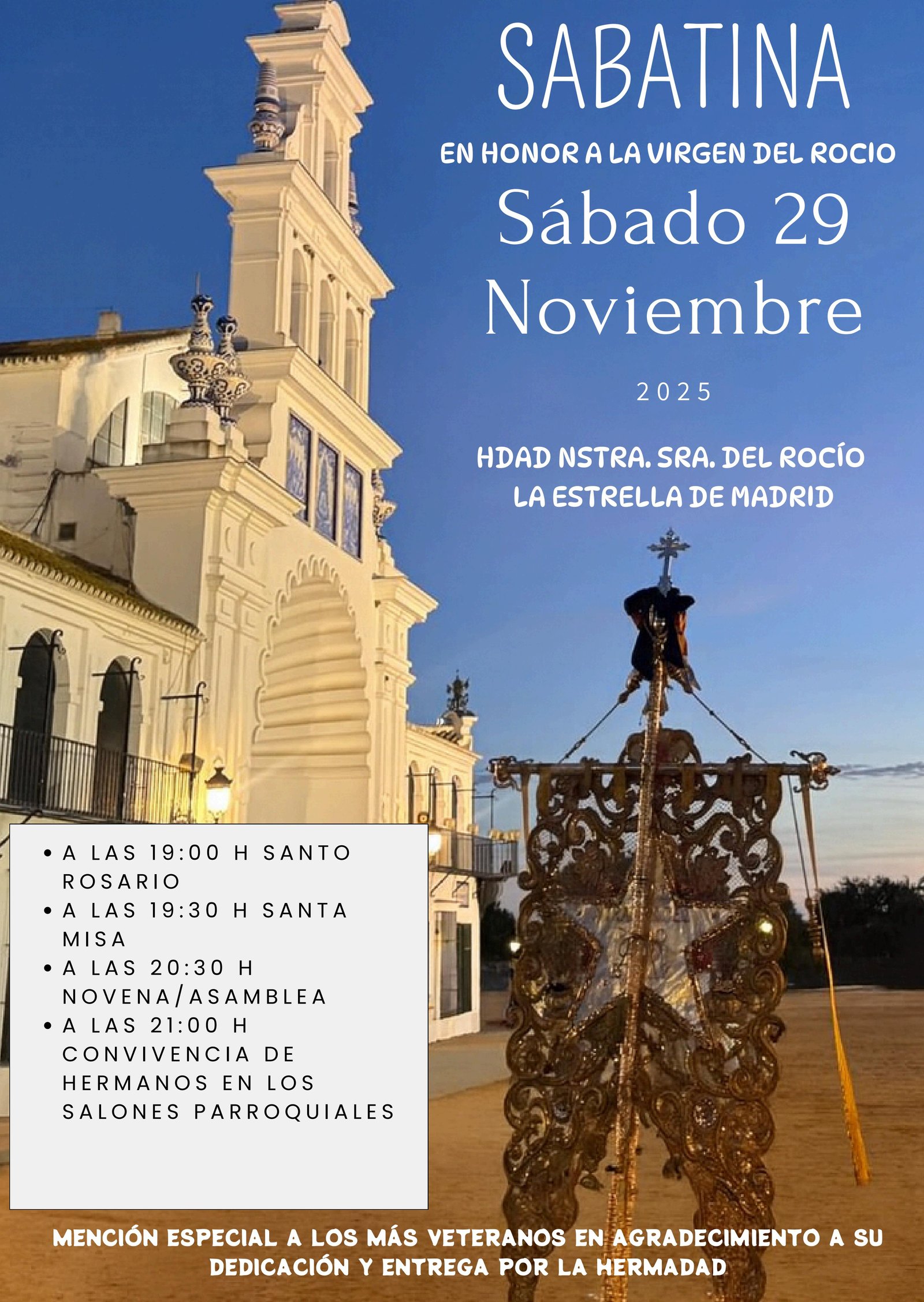 SABATINA

EN HONOR A LA VIRGEN DEL ROCIO

Sábado 29 Noviembre

2025

HDAD NSTRA. SRA. DEL ROCÍO
LA ESTRELLA DE MADRID

• A LAS 19:00 H SANTO ROSARIO
• A LAS 19:30 H SANTA MISA
• A LAS 20:30 H NOVENA/ASAMBLEA
• A LAS 21:00 H CONVIVENCIA DE HERMANOS EN LOS SALONES PARROQUIALES

MENCIÓN ESPECIAL A LOS MÁS VETERANOS EN AGRADECIMIENTO A SU DEDICACIÓN Y ENTREGA POR LA HERMADAD